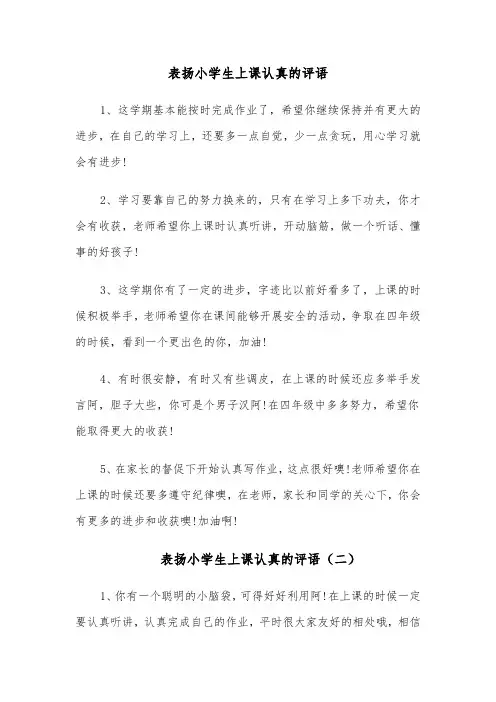 表扬小学生上课认真的评语

1、这学期基本能按时完成作业了，希望你继续保持并有更大的进步，在自己的学习上，还要多一点自觉，少一点贪玩，用心学习就会有进步!

2、学习要靠自己的努力换来的，只有在学习上多下功夫，你才会有收获，老师希望你上课时认真听讲，开动脑筋，做一个听话、懂事的好孩子!

3、这学期你有了一定的进步，字迹比以前好看多了，上课的时候积极举手，老师希望你在课间能够开展安全的活动，争取在四年级的时候，看到一个更出色的你，加油!

4、有时很安静，有时又有些调皮，在上课的时候还应多举手发言阿，胆子大些，你可是个男子汉阿!在四年级中多多努力，希望你能取得更大的收获!

5、在家长的督促下开始认真写作业，这点很好噢!老师希望你在上课的时候还要多遵守纪律噢，在老师，家长和同学的关心下，你会有更多的进步和收获噢!加油啊!

表扬小学生上课认真的评语（二）

1、你有一个聪明的小脑袋，可得好好利用阿!在上课的时候一定要认真听讲，认真完成自己的作业，平时很大家友好的相处哦，相信